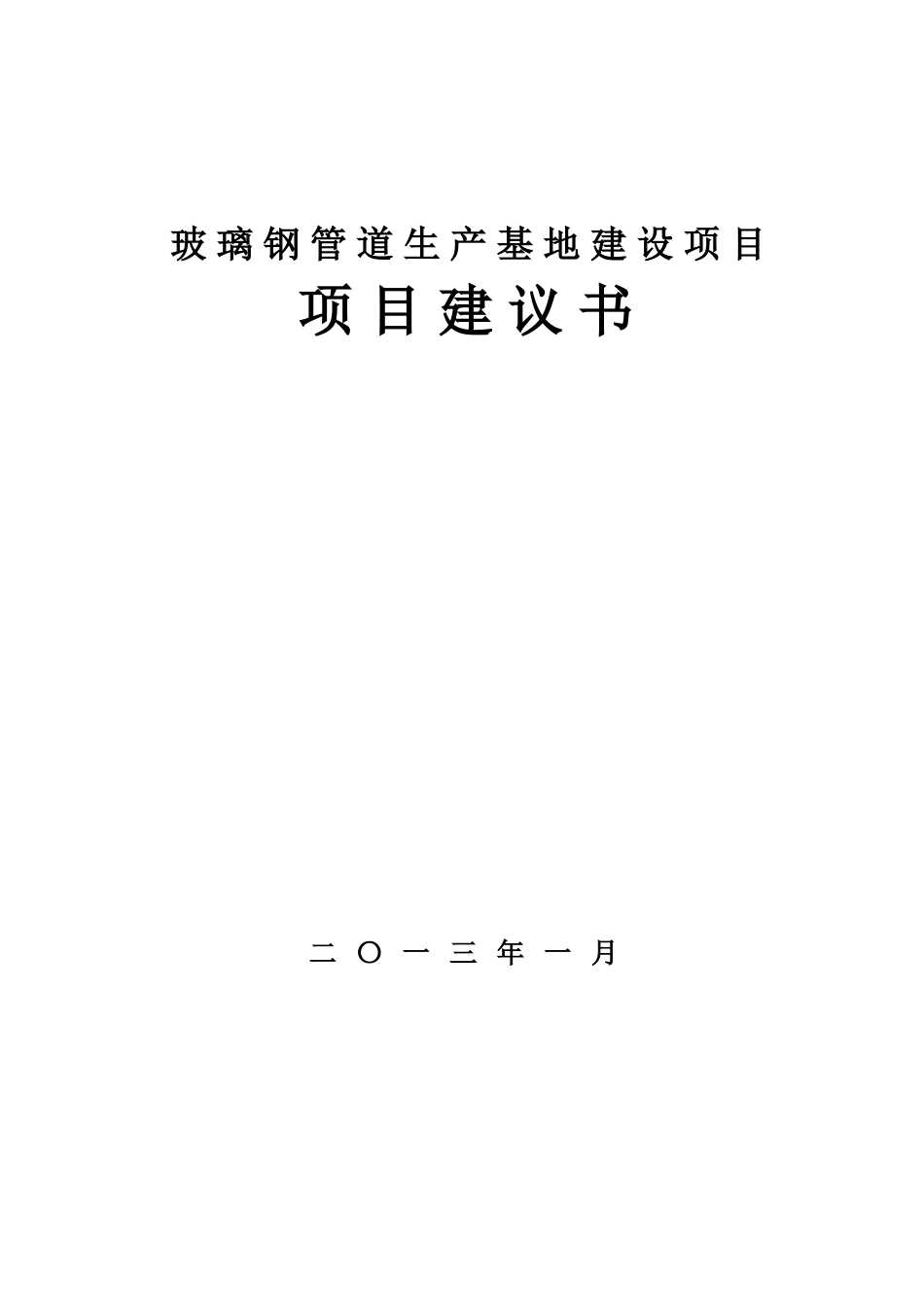 玻璃钢管道生产基地建设项目

项目建议书

二〇一三年一月